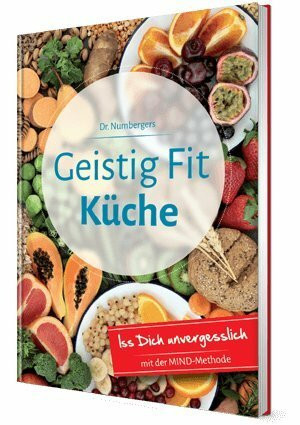 Dr. Numbergers

Geistig Fit
Küche

Iss Dich unvergesslich
mit der MIND-Methode